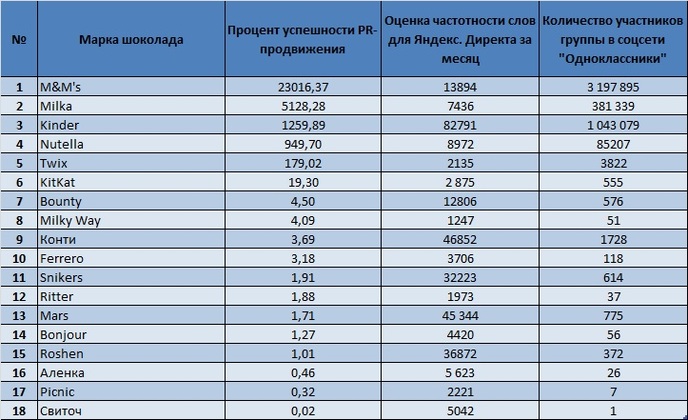 | № | Марка шоколада | Процент успешности PR-продвижения | Оценка частотности слов для Яндекс. Директа за месяц | Количество участников группы в соцсети "Одноклассники" |
|---|---|---|---|---|
| 1 | M&M's | 23016,37 | 13894 | 3 197 895 |
| 2 | Milka | 5128,28 | 7436 | 381 339 |
| 3 | Kinder | 1259,89 | 82791 | 1 043 079 |
| 4 | Nutella | 949,70 | 8972 | 85207 |
| 5 | Twix | 179,02 | 2135 | 3822 |
| 6 | KitKat | 19,30 | 2 875 | 555 |
| 7 | Bounty | 4,50 | 12806 | 576 |
| 8 | Milky Way | 4,09 | 1247 | 51 |
| 9 | Конти | 3,69 | 46852 | 1728 |
| 10 | Ferrero | 3,18 | 3706 | 118 |
| 11 | Snikers | 1,91 | 32223 | 614 |
| 12 | Ritter | 1,88 | 1973 | 37 |
| 13 | Mars | 1,71 | 45 344 | 775 |
| 14 | Bonjour | 1,27 | 4420 | 56 |
| 15 | Roshen | 1,01 | 36872 | 372 |
| 16 | Аленка | 0,46 | 5 623 | 26 |
| 17 | Picnic | 0,32 | 2221 | 7 |
| 18 | Свиточ | 0,02 | 5042 | 1 |